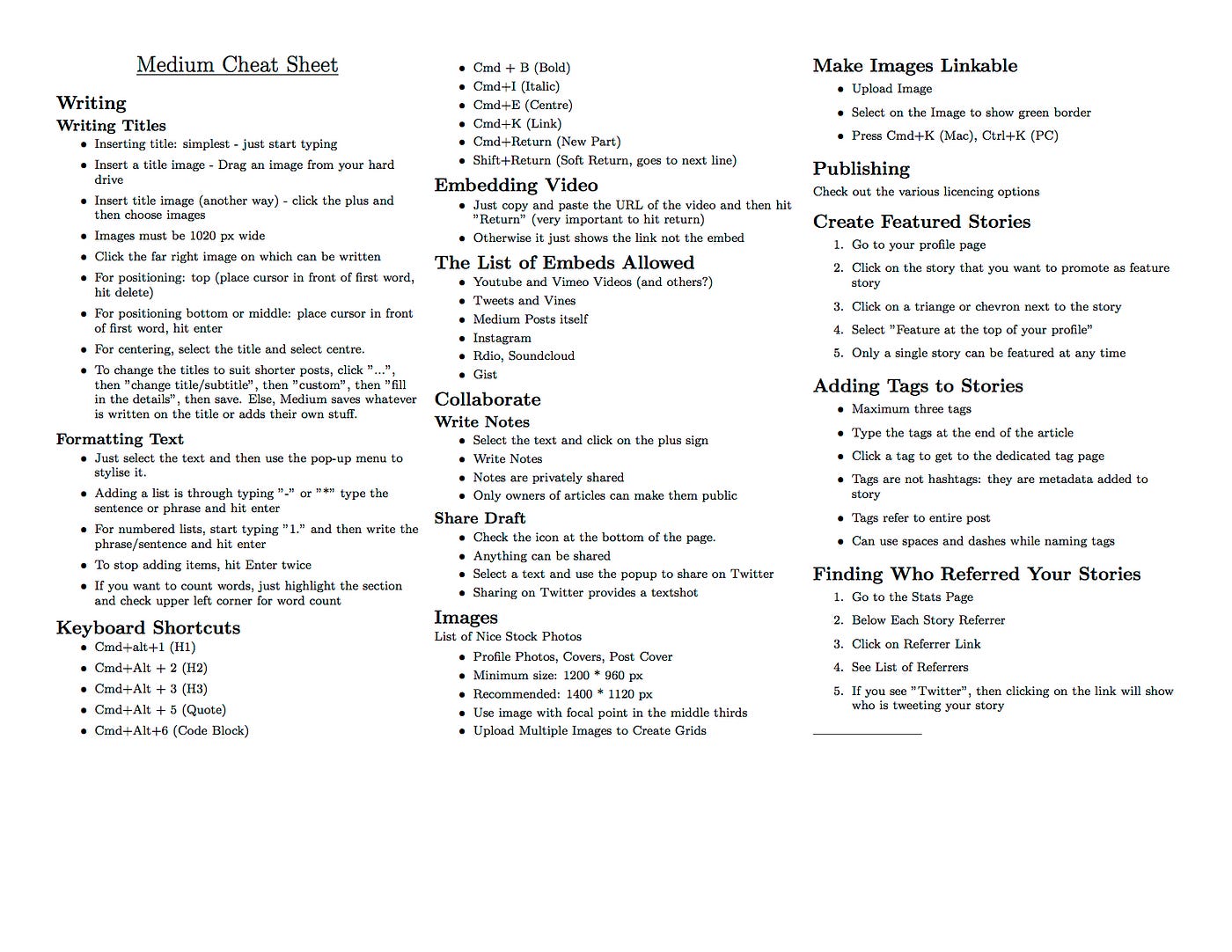 Medium Cheat Sheet

Writing

Writing Titles

- Inserting title: simplest - just start typing
- Insert a title image - Drag an image from your hard drive
- Insert title image (another way) - click the plus and then choose images
- Images must be 1020 px wide
- Click the far right image on which can be written
- For positioning: top (place cursor in front of first word, hit delete)
- For positioning bottom or middle: place cursor in front of first word, hit enter
- For centering, select the title and select centre.
- To change the titles to suit shorter posts, click "...", then "change title/subtitle", then "custom", then "fill in the details", then save. Else, Medium saves whatever is written on the title or adds their own stuff.

Formatting Text

- Just select the text and then use the pop-up menu to stylise it.
- Adding a list is through typing "-" or "*" type the sentence or phrase and hit enter
- For numbered lists, start typing "1." and then write the phrase/sentence and hit enter
- To stop adding items, hit Enter twice
- If you want to count words, just highlight the section and check upper left corner for word count

Keyboard Shortcuts

- Cmd+alt+1 (H1)
- Cmd+Alt + 2 (H2)
- Cmd+Alt + 3 (H3)
- Cmd+Alt + 5 (Quote)
- Cmd+Alt+6 (Code Block)
- Cmd + B (Bold)
- Cmd+I (Italic)
- Cmd+E (Centre)
- Cmd+K (Link)
- Cmd+Return (New Part)
- Shift+Return (Soft Return, goes to next line)

Embedding Video

- Just copy and paste the URL of the video and then hit "Return" (very important to hit return)
- Otherwise it just shows the link not the embed

The List of Embeds Allowed

- Youtube and Vimeo Videos (and others?)
- Tweets and Vines
- Medium Posts itself
- Instagram
- Rdio, Soundcloud
- Gist

Collaborate

Write Notes

- Select the text and click on the plus sign
- Write Notes
- Notes are privately shared
- Only owners of articles can make them public

Share Draft

- Check the icon at the bottom of the page.
- Anything can be shared
- Select a text and use the popup to share on Twitter
- Sharing on Twitter provides a textshot

Images

List of Nice Stock Photos

- Profile Photos, Covers, Post Cover
- Minimum size: 1200 * 960 px
- Recommended: 1400 * 1120 px
- Use image with focal point in the middle thirds
- Upload Multiple Images to Create Grids

Make Images Linkable

- Upload Image
- Select on the Image to show green border
- Press Cmd+K (Mac), Ctrl+K (PC)

Publishing

Check out the various licencing options

Create Featured Stories

1. Go to your profile page
2. Click on the story that you want to promote as feature story
3. Click on a triange or chevron next to the story
4. Select "Feature at the top of your profile"
5. Only a single story can be featured at any time

Adding Tags to Stories

- Maximum three tags
- Type the tags at the end of the article
- Click a tag to get to the dedicated tag page
- Tags are not hashtags: they are metadata added to story
- Tags refer to entire post
- Can use spaces and dashes while naming tags

Finding Who Referred Your Stories

1. Go to the Stats Page
2. Below Each Story Referrer
3. Click on Referrer Link
4. See List of Referrers
5. If you see "Twitter", then clicking on the link will show who is tweeting your story